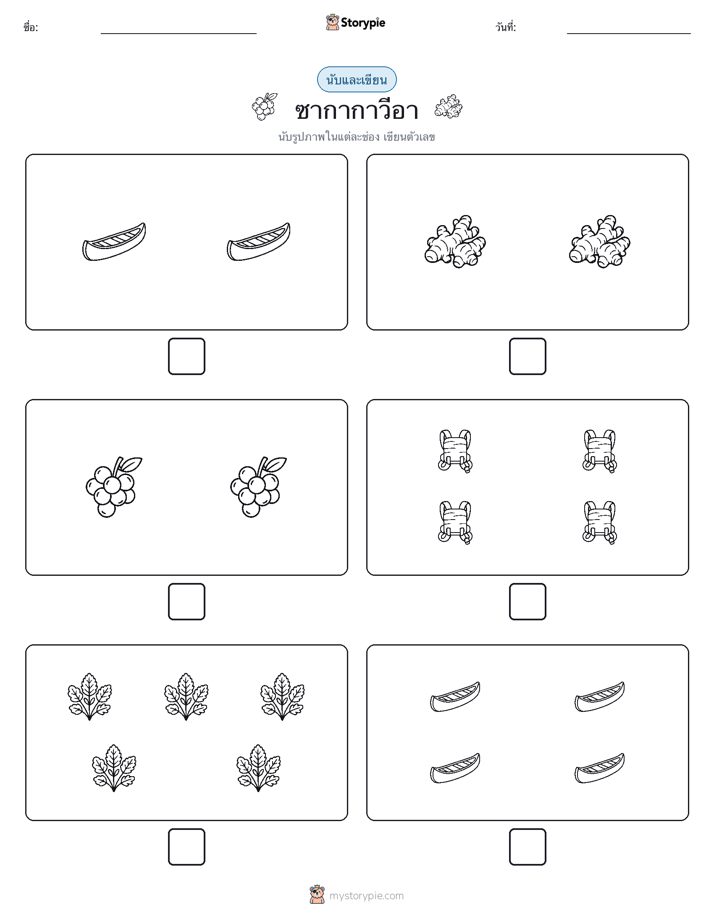 ชื่อ:

Storypie

วันที่:

นับและเขียน

ซากากาวีอา

นับรูปภาพในแต่ละช่อง เขียนตัวเลข

mystorypie.com